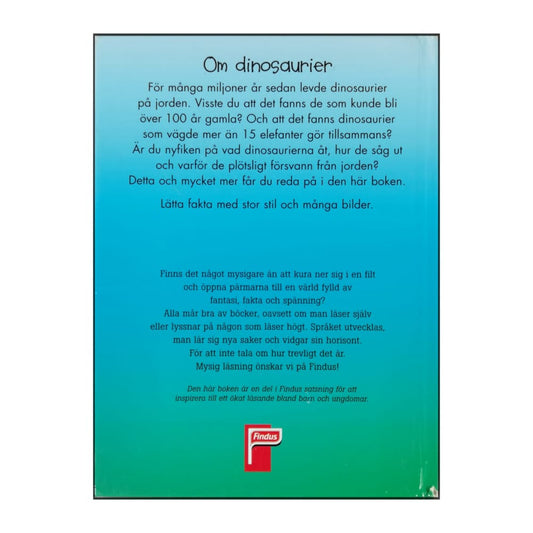 Om dinosaurier

För många miljoner år sedan levde dinosaurier på jorden. Visste du att det fanns de som kunde bli över 100 år gamla? Och att det fanns dinosaurier som vägde mer än 15 elefanter gör tillsammans? Är du nyfiken på vad dinosaurierna åt, hur de såg ut och varför de plötsligt försvann från jorden? Detta och mycket mer får du reda på i den här boken.

Lätta fakta med stor stil och många bilder.

Finns det något mysigare än att kura ner sig i en filt och öppna pärmarna till en värld fylld av fantasi, fakta och spänning? Alla mår bra av böcker, oavsett om man läser själv eller lyssnar på någon som läser högt. Språket utvecklas, man lär sig nya saker och vidgar sin horisont. För att inte tala om hur trevligt det är. Mysig läsning önskar vi på Findus!

Den här boken är en del i Findus satsning för att inspirera till ett ökat läsande bland barn och ungdomar.

Findus